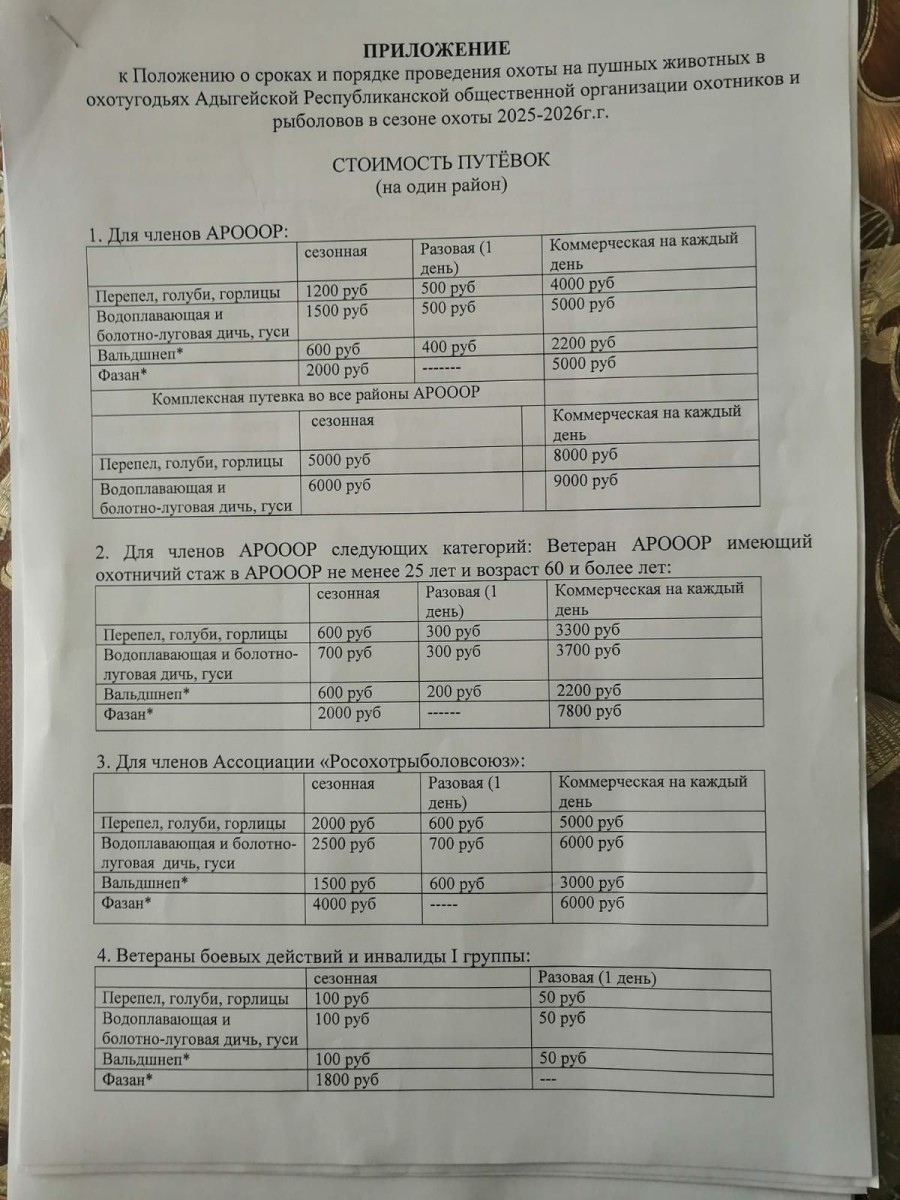 ПРИЛОЖЕНИЕ
к Положению о сроках и порядке проведения охоты на пушных животных в охотугодьях Адыгейской Республиканской общественной организации охотников и рыболовов в сезоне охоты 2025-2026г.г.

СТОИМОСТЬ ПУТЁВОК
(на один район)

1. Для членов АРОООР:

| | сезонная | Разовая (1 день) | Коммерческая на каждый день |
|---|---|---|---|
| Перепел, голуби, горлицы | 1200 руб | 500 руб | 4000 руб |
| Водоплавающая и болотно-луговая дичь, гуси | 1500 руб | 500 руб | 5000 руб |
| Вальдшнеп* | 600 руб | 400 руб | 2200 руб |
| Фазан* | 2000 руб | ------- | 5000 руб |
| Комплексная путевка во все районы АРОООР | | | |
| | сезонная | | Коммерческая на каждый день |
| Перепел, голуби, горлицы | 5000 руб | | 8000 руб |
| Водоплавающая и болотно-луговая дичь, гуси | 6000 руб | | 9000 руб |

2. Для членов АРОООР следующих категорий: Ветеран АРОООР имеющий охотничий стаж в АРОООР не менее 25 лет и возраст 60 и более лет:

| | сезонная | Разовая (1 день) | Коммерческая на каждый день |
|---|---|---|---|
| Перепел, голуби, горлицы | 600 руб | 300 руб | 3300 руб |
| Водоплавающая и болотно-луговая дичь, гуси | 700 руб | 300 руб | 3700 руб |
| Вальдшнеп* | 600 руб | 200 руб | 2200 руб |
| Фазан* | 2000 руб | ------ | 7800 руб |

3. Для членов Ассоциации «Росохотрыболовсоюз»:

| | сезонная | Разовая (1 день) | Коммерческая на каждый день |
|---|---|---|---|
| Перепел, голуби, горлицы | 2000 руб | 600 руб | 5000 руб |
| Водоплавающая и болотно-луговая дичь, гуси | 2500 руб | 700 руб | 6000 руб |
| Вальдшнеп* | 1500 руб | 600 руб | 3000 руб |
| Фазан* | 4000 руб | ----- | 6000 руб |

4. Ветераны боевых действий и инвалиды I группы:

| | сезонная | Разовая (1 день) |
|---|---|---|
| Перепел, голуби, горлицы | 100 руб | 50 руб |
| Водоплавающая и болотно-луговая дичь, гуси | 100 руб | 50 руб |
| Вальдшнеп* | 100 руб | 50 руб |
| Фазан* | 1800 руб | --- |